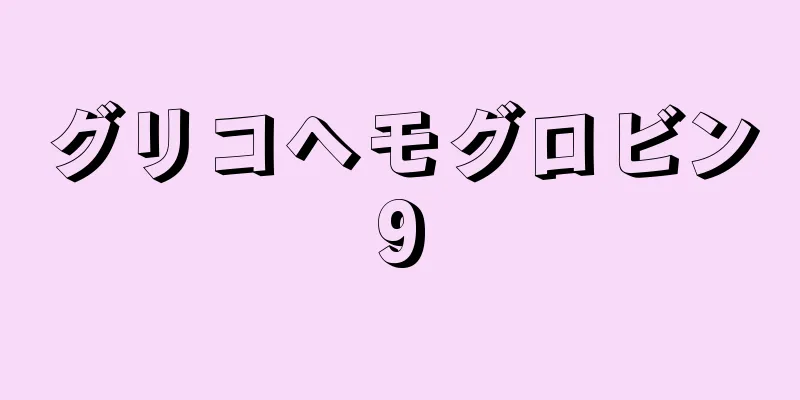 グリコヘモグロビン
9